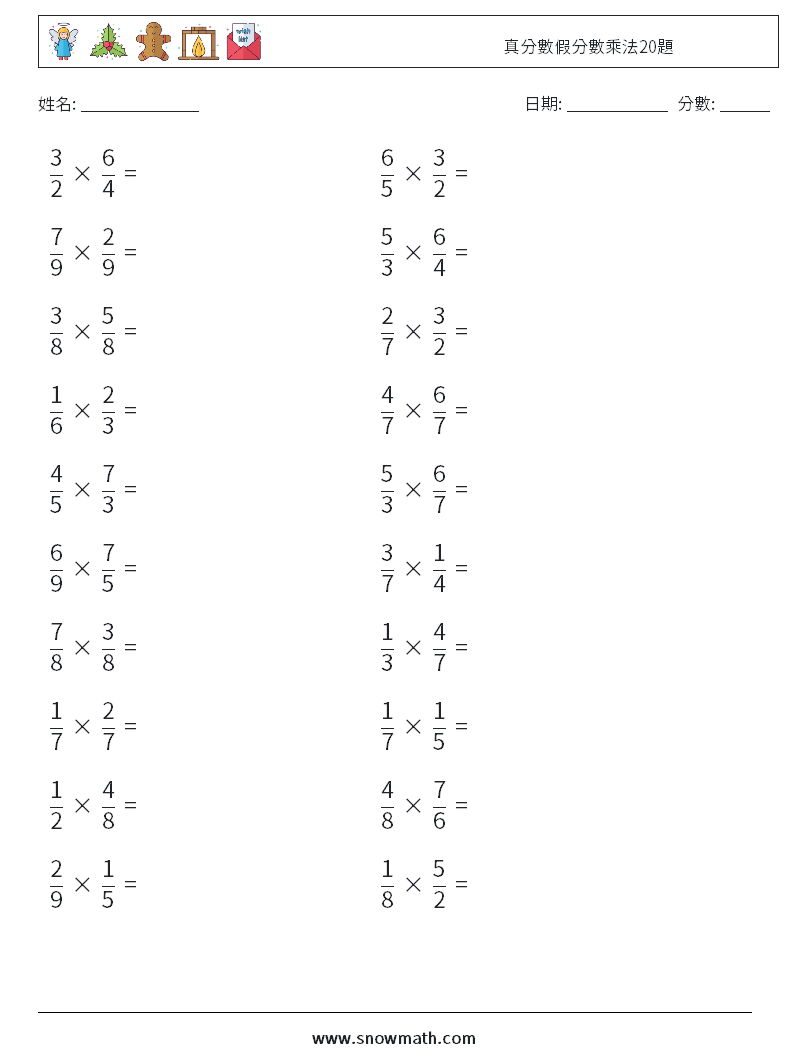 真分數假分數乘法20題

姓名: ____ 日期: ____ 分數: ____

$\frac{3}{2} \times \frac{6}{4} =$

$\frac{7}{9} \times \frac{2}{9} =$

$\frac{3}{8} \times \frac{5}{8} =$

$\frac{1}{6} \times \frac{2}{3} =$

$\frac{4}{5} \times \frac{7}{3} =$

$\frac{6}{9} \times \frac{7}{5} =$

$\frac{7}{8} \times \frac{3}{8} =$

$\frac{1}{7} \times \frac{2}{7} =$

$\frac{1}{2} \times \frac{4}{8} =$

$\frac{2}{9} \times \frac{1}{5} =$

$\frac{6}{5} \times \frac{3}{2} =$

$\frac{5}{3} \times \frac{6}{4} =$

$\frac{2}{7} \times \frac{3}{2} =$

$\frac{4}{7} \times \frac{6}{7} =$

$\frac{5}{3} \times \frac{6}{7} =$

$\frac{3}{7} \times \frac{1}{4} =$

$\frac{1}{3} \times \frac{4}{7} =$

$\frac{1}{7} \times \frac{1}{5} =$

$\frac{4}{8} \times \frac{7}{6} =$

$\frac{1}{8} \times \frac{5}{2} =$

www.snowmath.com